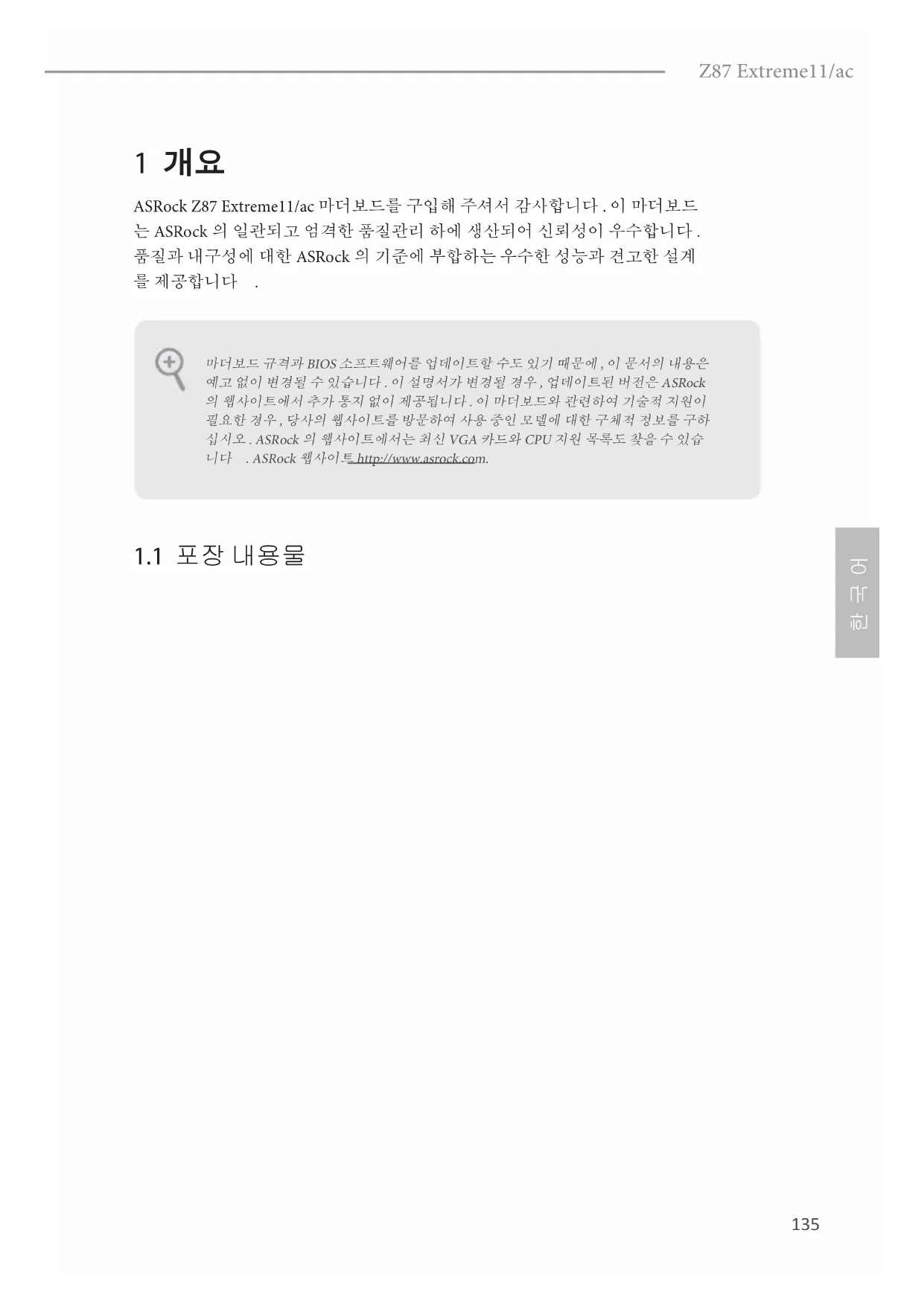 Z87 Extreme11/ac

1 개요

ASRock Z87 Extreme11/ac 마더보드를 구입해 주셔서 감사합니다 . 이 마더보드는 ASRock 의 일관되고 엄격한 품질관리 하에 생산되어 신뢰성이 우수합니다 . 품질과 내구성에 대한 ASRock 의 기준에 부합하는 우수한 성능과 견고한 설계를 제공합니다 .

마더보드 규격과 BIOS 소프트웨어를 업데이트할 수도 있기 때문에 , 이 문서의 내용은 예고 없이 변경될 수 있습니다 . 이 설명서가 변경될 경우 , 업데이트된 버전은 ASRock 의 웹사이트에서 추가 통지 없이 제공됩니다 . 이 마더보드와 관련하여 기술적 지원이 필요한 경우 , 당사의 웹사이트를 방문하여 사용 중인 모델에 대한 구체적 정보를 구하십시오 . ASRock 의 웹사이트에서는 최신 VGA 카드와 CPU 지원 목록도 찾을 수 있습니다 . ASRock 웹사이트 http://www.asrock.com.

1.1 포장 내용물

한국어

135